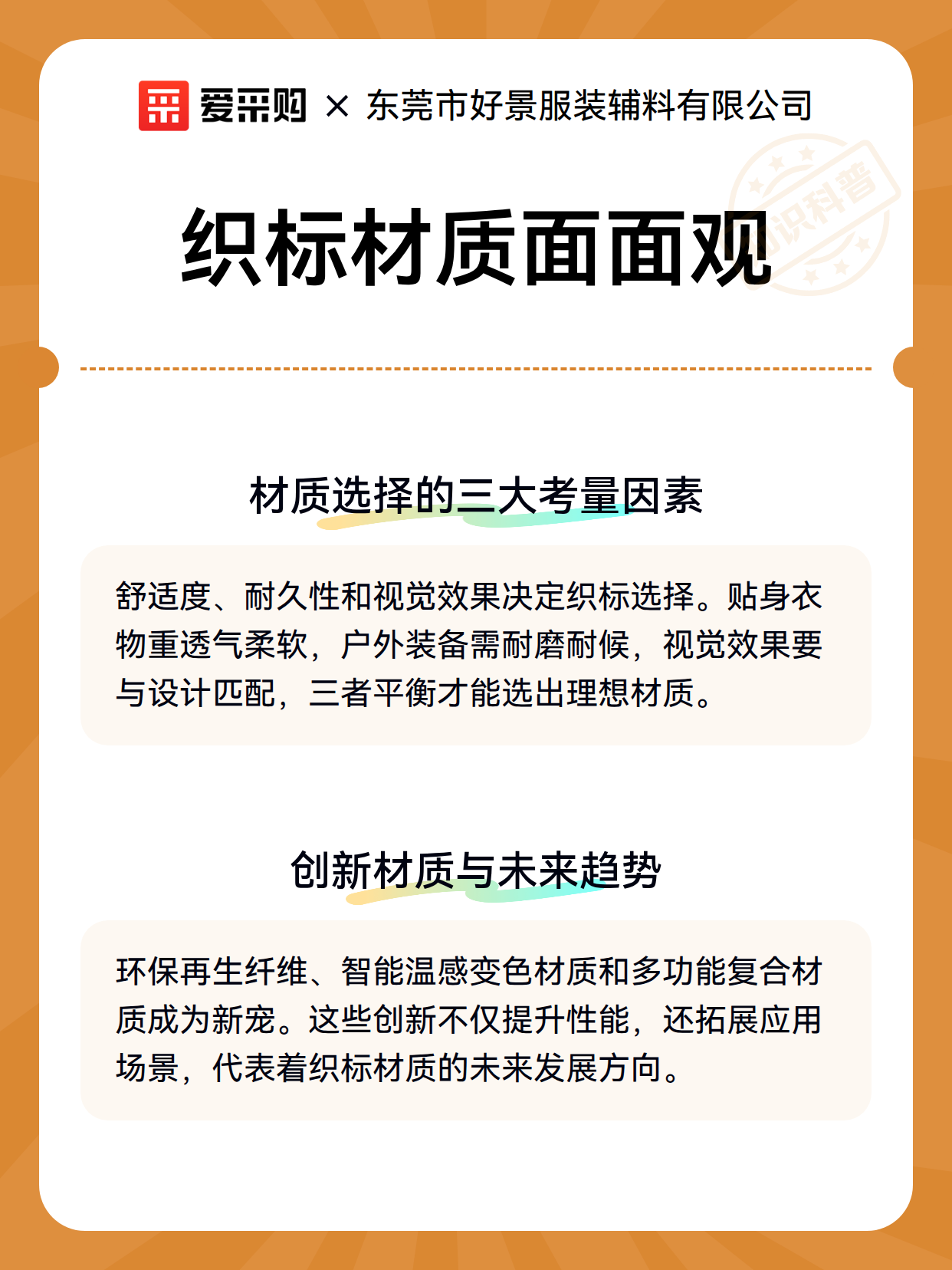 爱采购 × 东莞市好景服装辅料有限公司

知识科普

织标材质面面观

材质选择的三大考量因素

舒适度、耐久性和视觉效果决定织标选择。贴身衣物重透气柔软，户外装备需耐磨耐候，视觉效果要与设计匹配，三者平衡才能选出理想材质。

创新材质与未来趋势

环保再生纤维、智能温感变色材质和多功能复合材质成为新宠。这些创新不仅提升性能，还拓展应用场景，代表着织标材质的未来发展方向。